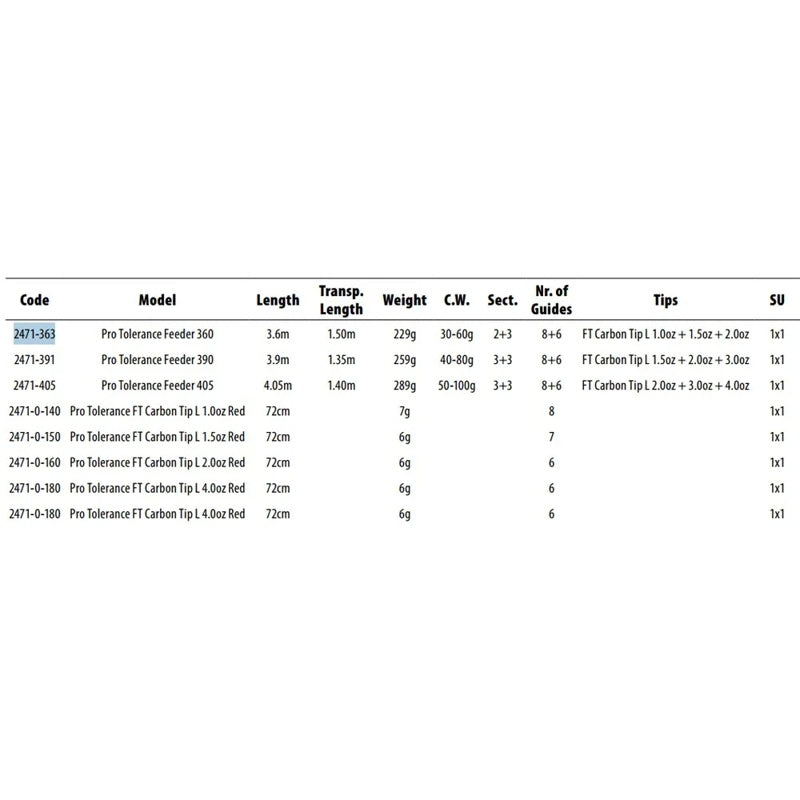 | Code | Model | Length | Transp. Length | Weight | C.W. | Sect. | Nr. of Guides | Tips | SU |
|---|---|---|---|---|---|---|---|---|---|
| 2471-363 | Pro Tolerance Feeder 360 | 3.6m | 1.50m | 229g | 30-60g | 2+3 | 8+6 | FT Carbon Tip L 1.0oz + 1.5oz + 2.0oz | 1x1 |
| 2471-391 | Pro Tolerance Feeder 390 | 3.9m | 1.35m | 259g | 40-80g | 3+3 | 8+6 | FT Carbon Tip L 1.5oz + 2.0oz + 3.0oz | 1x1 |
| 2471-405 | Pro Tolerance Feeder 405 | 4.05m | 1.40m | 289g | 50-100g | 3+3 | 8+6 | FT Carbon Tip L 2.0oz + 3.0oz + 4.0oz | 1x1 |
| 2471-0-140 | Pro Tolerance FT Carbon Tip L 1.0oz Red | 72cm | | 7g | | | 8 | | 1x1 |
| 2471-0-150 | Pro Tolerance FT Carbon Tip L 1.5oz Red | 72cm | | 6g | | | 7 | | 1x1 |
| 2471-0-160 | Pro Tolerance FT Carbon Tip L 2.0oz Red | 72cm | | 6g | | | 6 | | 1x1 |
| 2471-0-180 | Pro Tolerance FT Carbon Tip L 4.0oz Red | 72cm | | 6g | | | 6 | | 1x1 |
| 2471-0-180 | Pro Tolerance FT Carbon Tip L 4.0oz Red | 72cm | | 6g | | | 6 | | 1x1 |